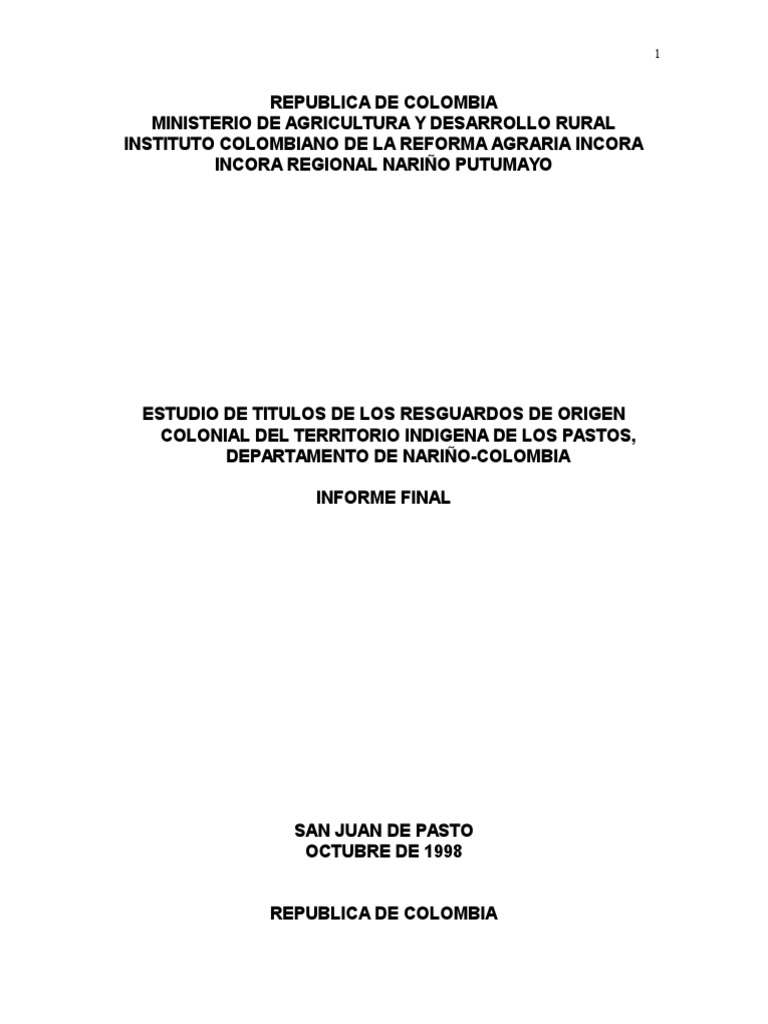 1

REPUBLICA DE COLOMBIA
MINISTERIO DE AGRICULTURA Y DESARROLLO RURAL
INSTITUTO COLOMBIANO DE LA REFORMA AGRARIA INCORA
INCORA REGIONAL NARIÑO PUTUMAYO

ESTUDIO DE TITULOS DE LOS RESGUARDOS DE ORIGEN
COLONIAL DEL TERRITORIO INDIGENA DE LOS PASTOS,
DEPARTAMENTO DE NARIÑO-COLOMBIA

INFORME FINAL

SAN JUAN DE PASTO
OCTUBRE DE 1998

REPUBLICA DE COLOMBIA